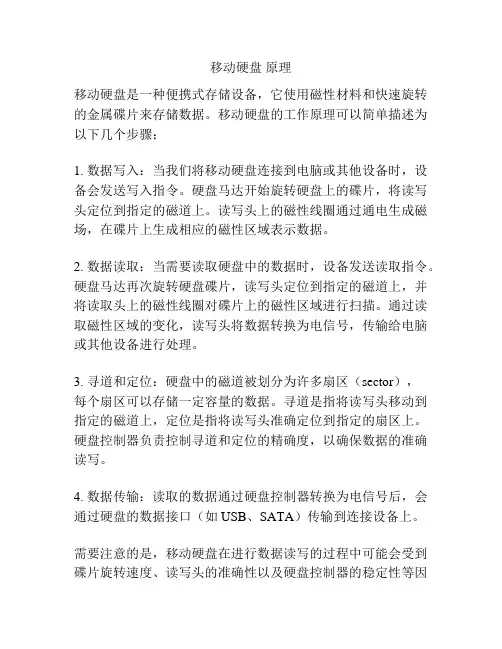 移动硬盘 原理

移动硬盘是一种便携式存储设备，它使用磁性材料和快速旋转的金属碟片来存储数据。移动硬盘的工作原理可以简单描述为以下几个步骤：

1. 数据写入：当我们将移动硬盘连接到电脑或其他设备时，设备会发送写入指令。硬盘马达开始旋转硬盘上的碟片，将读写头定位到指定的磁道上。读写头上的磁性线圈通过通电生成磁场，在碟片上生成相应的磁性区域表示数据。

2. 数据读取：当需要读取硬盘中的数据时，设备发送读取指令。硬盘马达再次旋转硬盘碟片，读写头定位到指定的磁道上，并将读取头上的磁性线圈对碟片上的磁性区域进行扫描。通过读取磁性区域的变化，读写头将数据转换为电信号，传输给电脑或其他设备进行处理。

3. 寻道和定位：硬盘中的磁道被划分为许多扇区（sector），每个扇区可以存储一定容量的数据。寻道是指将读写头移动到指定的磁道上，定位是指将读写头准确定位到指定的扇区上。硬盘控制器负责控制寻道和定位的精确度，以确保数据的准确读写。

4. 数据传输：读取的数据通过硬盘控制器转换为电信号后，会通过硬盘的数据接口（如 USB、SATA）传输到连接设备上。

需要注意的是，移动硬盘在进行数据读写的过程中可能会受到碟片旋转速度、读写头的准确性以及硬盘控制器的稳定性等因